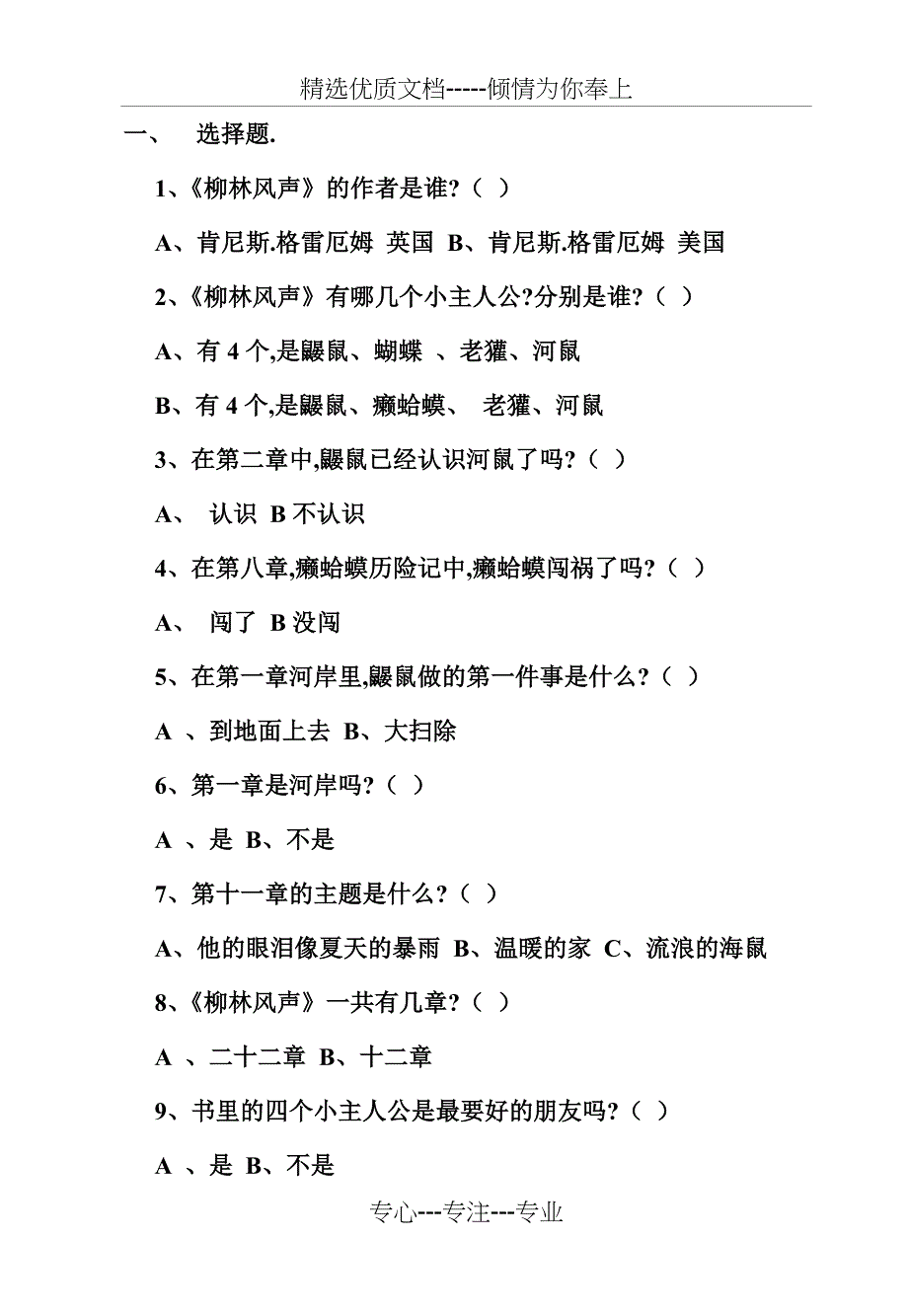 精选优质文档-----倾情为你奉上

一、 选择题.

1、《柳林风声》的作者是谁?（ ）

A、肯尼斯.格雷厄姆 英国 B、肯尼斯.格雷厄姆 美国

2、《柳林风声》有哪几个小主人公?分别是谁?（ ）

A、有 4 个,是鼹鼠、蝴蝶 、老獾、河鼠

B、有 4 个,是鼹鼠、癞蛤蟆、 老獾、河鼠

3、在第二章中,鼹鼠已经认识河鼠了吗?（ ）

A、 认识 B 不认识

4、在第八章,癞蛤蟆历险记中,癞蛤蟆闯祸了吗?（ ）

A、 闯了 B 没闯

5、在第一章河岸里,鼹鼠做的第一件事是什么?（ ）

A 、到地面上去 B、大扫除

6、第一章是河岸吗?（ ）

A 、是 B、不是

7、第十一章的主题是什么?（ ）

A、他的眼泪像夏天的暴雨 B、温暖的家 C、流浪的海鼠

8、《柳林风声》一共有几章?（ ）

A 、二十二章 B、十二章

9、书里的四个小主人公是最要好的朋友吗?（ ）

A 、是 B、不是

专心---专注---专业